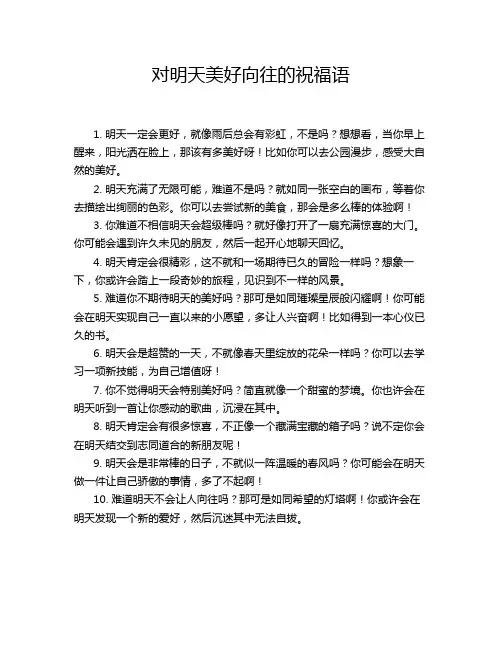 对明天美好向往的祝福语

1. 明天一定会更好，就像雨后总会有彩虹，不是吗？想想看，当你早上醒来，阳光洒在脸上，那该有多美好呀！比如你可以去公园漫步，感受大自然的美好。

2. 明天充满了无限可能，难道不是吗？就如同一张空白的画布，等着你去描绘出绚丽的色彩。你可以去尝试新的美食，那会是多么棒的体验啊！

3. 你难道不相信明天会超级棒吗？就好像打开了一扇充满惊喜的大门。你可能会遇到许久未见的朋友，然后一起开心地聊天回忆。

4. 明天肯定会很精彩，这不就和一场期待已久的冒险一样吗？想象一下，你或许会踏上一段奇妙的旅程，见识到不一样的风景。

5. 难道你不期待明天的美好吗？那可是如同璀璨星辰般闪耀啊！你可能会在明天实现自己一直以来的小愿望，多让人兴奋啊！比如得到一本心仪已久的书。

6. 明天会是超赞的一天，不就像春天里绽放的花朵一样吗？你可以去学习一项新技能，为自己增值呀！

7. 你不觉得明天会特别美好吗？简直就像一个甜蜜的梦境。你也许会在明天听到一首让你感动的歌曲，沉浸在其中。

8. 明天肯定会有很多惊喜，不正像一个藏满宝藏的箱子吗？说不定你会在明天结交到志同道合的新朋友呢！

9. 明天会是非常棒的日子，不就似一阵温暖的春风吗？你可能会在明天做一件让自己骄傲的事情，多了不起啊！

10. 难道明天不会让人向往吗？那可是如同希望的灯塔啊！你或许会在明天发现一个新的爱好，然后沉迷其中无法自拔。